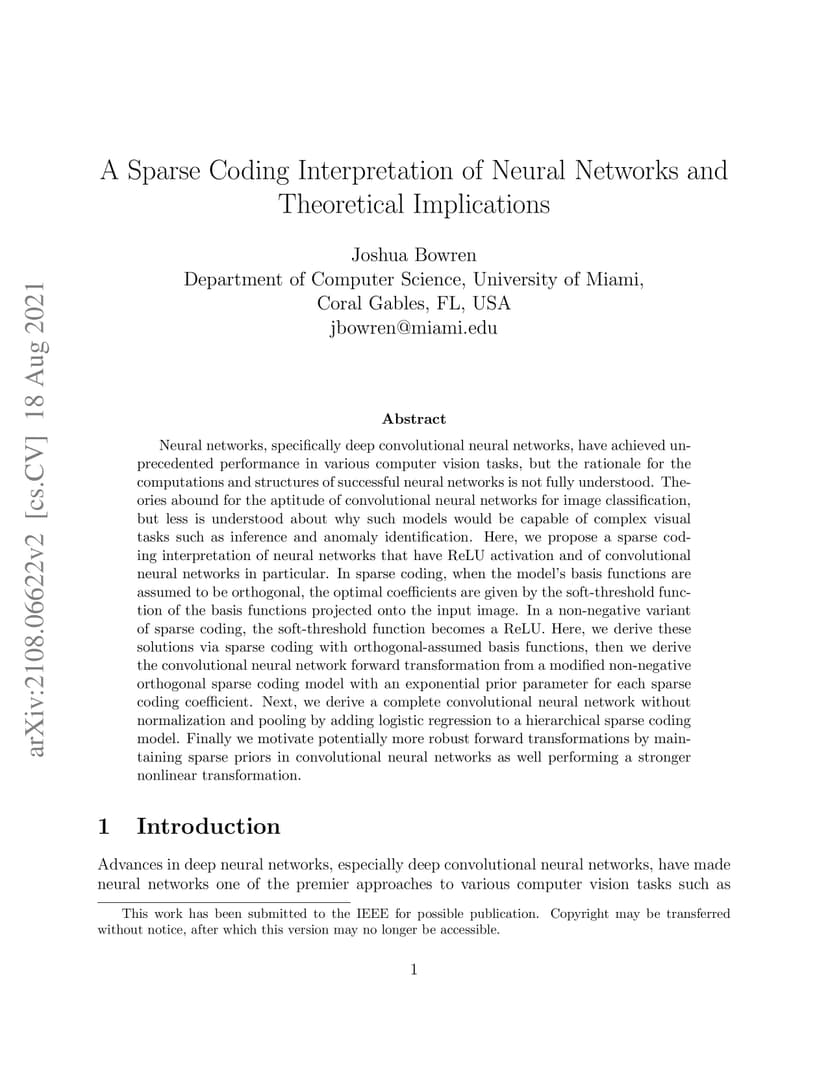 arXiv:2108.06622v2 [cs.CV] 18 Aug 2021

A Sparse Coding Interpretation of Neural Networks and Theoretical Implications

Joshua Bowren
Department of Computer Science, University of Miami,
Coral Gables, FL, USA
jbowren@miami.edu

Abstract

Neural networks, specifically deep convolutional neural networks, have achieved unprecedented performance in various computer vision tasks, but the rationale for the computations and structures of successful neural networks is not fully understood. Theories abound for the aptitude of convolutional neural networks for image classification, but less is understood about why such models would be capable of complex visual tasks such as inference and anomaly identification. Here, we propose a sparse coding interpretation of neural networks that have ReLU activation and of convolutional neural networks in particular. In sparse coding, when the model's basis functions are assumed to be orthogonal, the optimal coefficients are given by the soft-threshold function of the basis functions projected onto the input image. In a non-negative variant of sparse coding, the soft-threshold function becomes a ReLU. Here, we derive these solutions via sparse coding with orthogonal-assumed basis functions, then we derive the convolutional neural network forward transformation from a modified non-negative orthogonal sparse coding model with an exponential prior parameter for each sparse coding coefficient. Next, we derive a complete convolutional neural network without normalization and pooling by adding logistic regression to a hierarchical sparse coding model. Finally we motivate potentially more robust forward transformations by maintaining sparse priors in convolutional neural networks as well performing a stronger nonlinear transformation.

1 Introduction

Advances in deep neural networks, especially deep convolutional neural networks, have made neural networks one of the premier approaches to various computer vision tasks such as

This work has been submitted to the IEEE for possible publication. Copyright may be transferred without notice, after which this version may no longer be accessible.

1